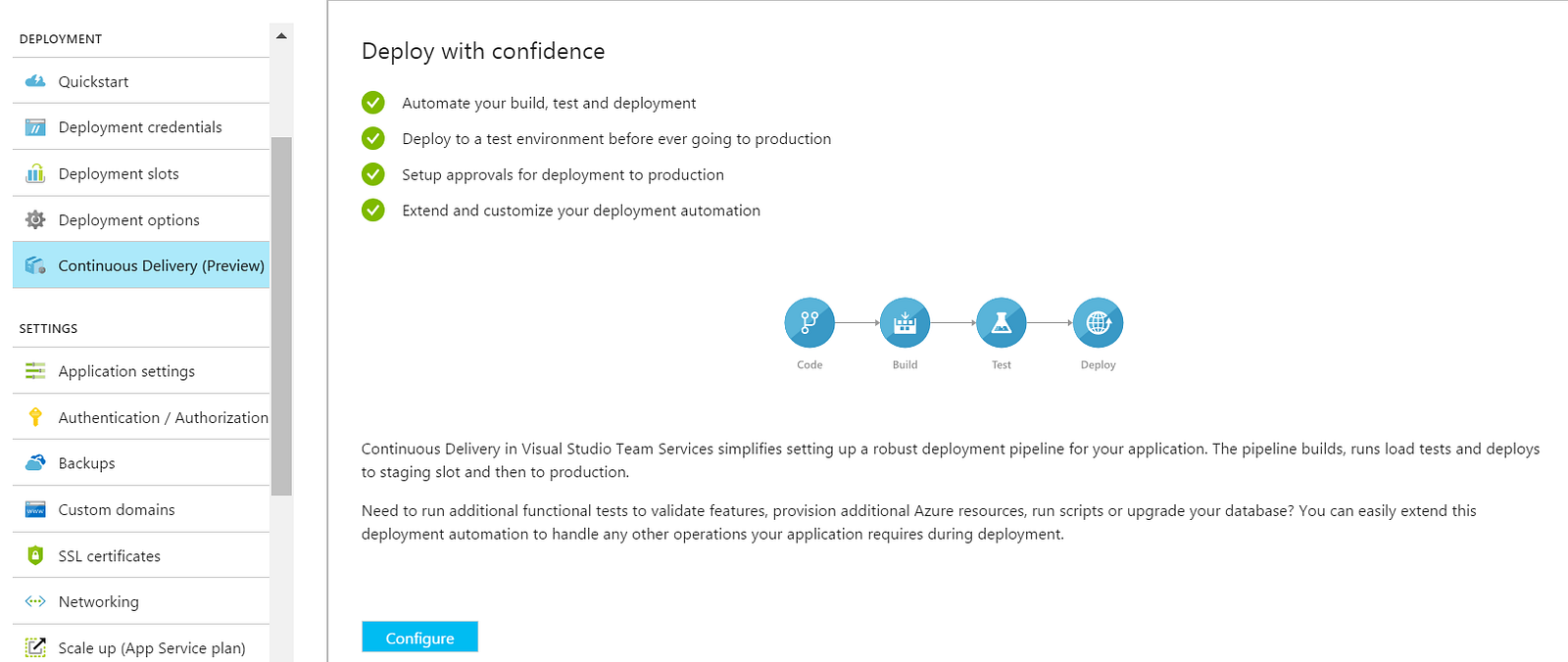 DEPLOYMENT

Quickstart

Deployment credentials

Deployment slots

Deployment options

Continuous Delivery (Preview)

SETTINGS

Application settings

Authentication / Authorization

Backups

Custom domains

SSL certificates

Networking

Scale up (App Service plan)

Deploy with confidence

Automate your build, test and deployment

Deploy to a test environment before ever going to production

Setup approvals for deployment to production

Extend and customize your deployment automation

Code

Build

Test

Deploy

Continuous Delivery in Visual Studio Team Services simplifies setting up a robust deployment pipeline for your application. The pipeline builds, runs load tests and deploys to staging slot and then to production.

Need to run additional functional tests to validate features, provision additional Azure resources, run scripts or upgrade your database? You can easily extend this deployment automation to handle any other operations your application requires during deployment.

Configure